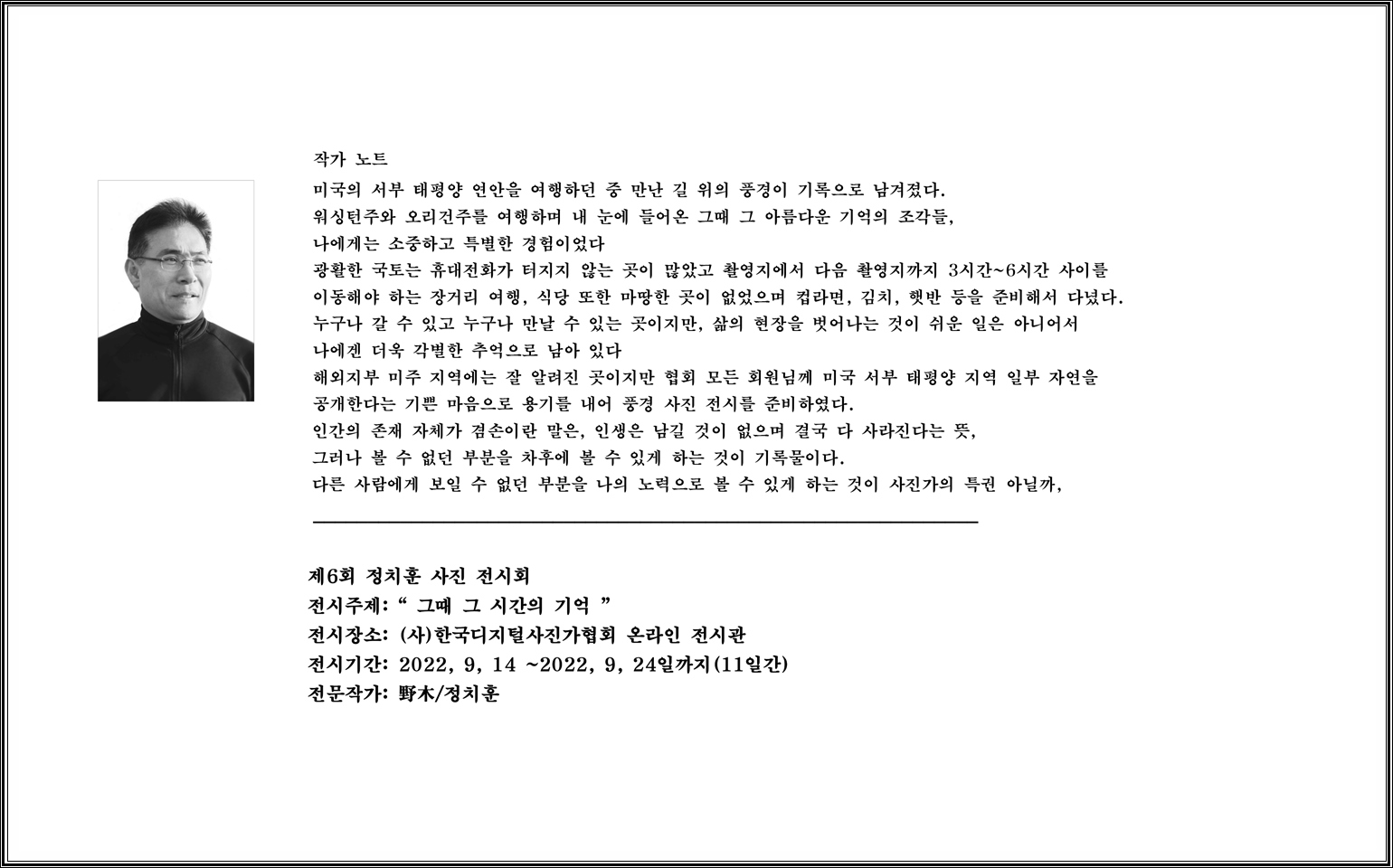 작가 노트
미국의 서부 태평양 연안을 여행하던 중 만난 길 위의 풍경이 기록으로 남겨졌다.
워싱턴주와 오리건주를 여행하며 내 눈에 들어온 그때 그 아름다운 기억의 조각들,
나에게는 소중하고 특별한 경험이었다
광활한 국토는 휴대전화가 터지지 않는 곳이 많았고 촬영지에서 다음 촬영지까지 3시간~6시간 사이를
이동해야 하는 장거리 여행, 식당 또한 마땅한 곳이 없었으며 컵라면, 김치, 햇반 등을 준비해서 다녔다.
누구나 갈 수 있고 누구나 만날 수 있는 곳이지만, 삶의 현장을 벗어나는 것이 쉬운 일은 아니어서
나에겐 더욱 각별한 추억으로 남아 있다
해외지부 미주 지역에는 잘 알려진 곳이지만 협회 모든 회원님께 미국 서부 태평양 지역 일부 자연을
공개한다는 기쁜 마음으로 용기를 내어 풍경 사진 전시를 준비하였다.
인간의 존재 자체가 겸손이란 말은, 인생은 남길 것이 없으며 결국 다 사라진다는 뜻,
그러나 볼 수 없던 부분을 차후에 볼 수 있게 하는 것이 기록물이다.
다른 사람에게 보일 수 없던 부분을 나의 노력으로 볼 수 있게 하는 것이 사진가의 특권 아닐까,

제6회 정치훈 사진 전시회
전시주제: “ 그때 그 시간의 기억 ”
전시장소: (사)한국디지털사진가협회 온라인 전시관
전시기간: 2022, 9, 14 ~2022, 9, 24일까지(11일간)
전문작가: 野木/정치훈